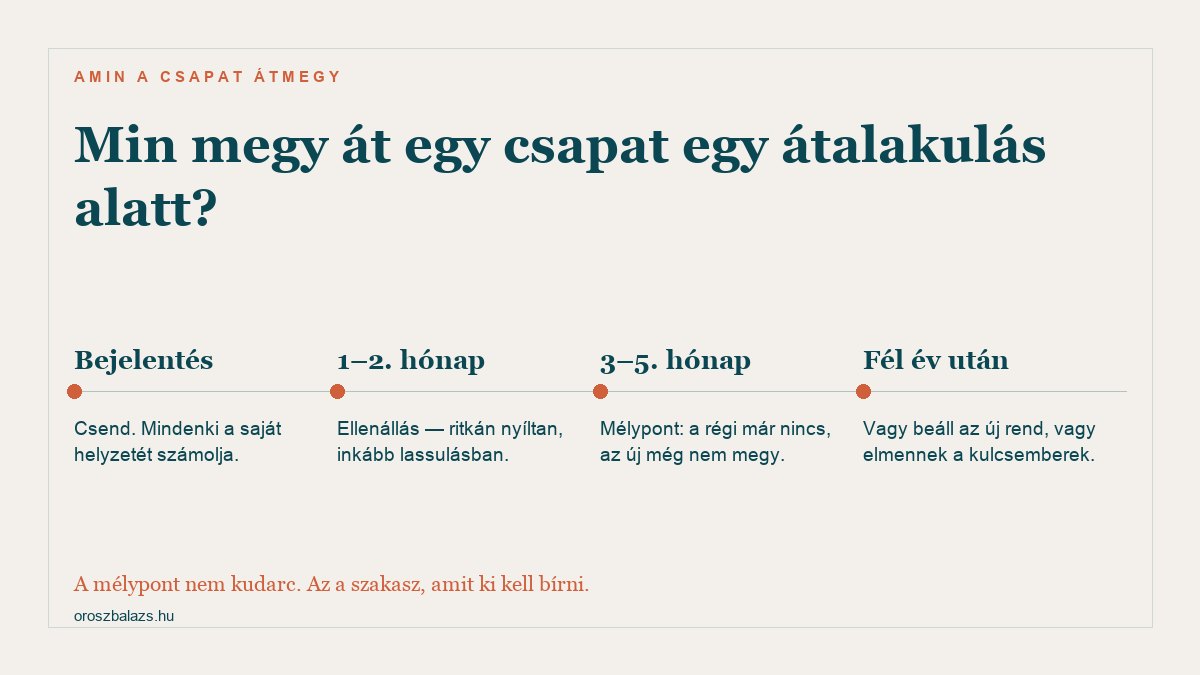 AMIN A CSAPAT ÁTMEGY

Min megy át egy csapat egy átalakulás alatt?

Bejelentés

Csend. Mindenki a saját helyzetét számolja.

1–2. hónap

Ellenállás — ritkán nyíltan, inkább lassulásban.

3–5. hónap

Mélypont: a régi már nincs, az új még nem megy.

Fél év után

Vagy beáll az új rend, vagy elmennek a kulcsemberek.

A mélypont nem kudarc. Az a szakasz, amit ki kell bírni.

oroszbalazs.hu